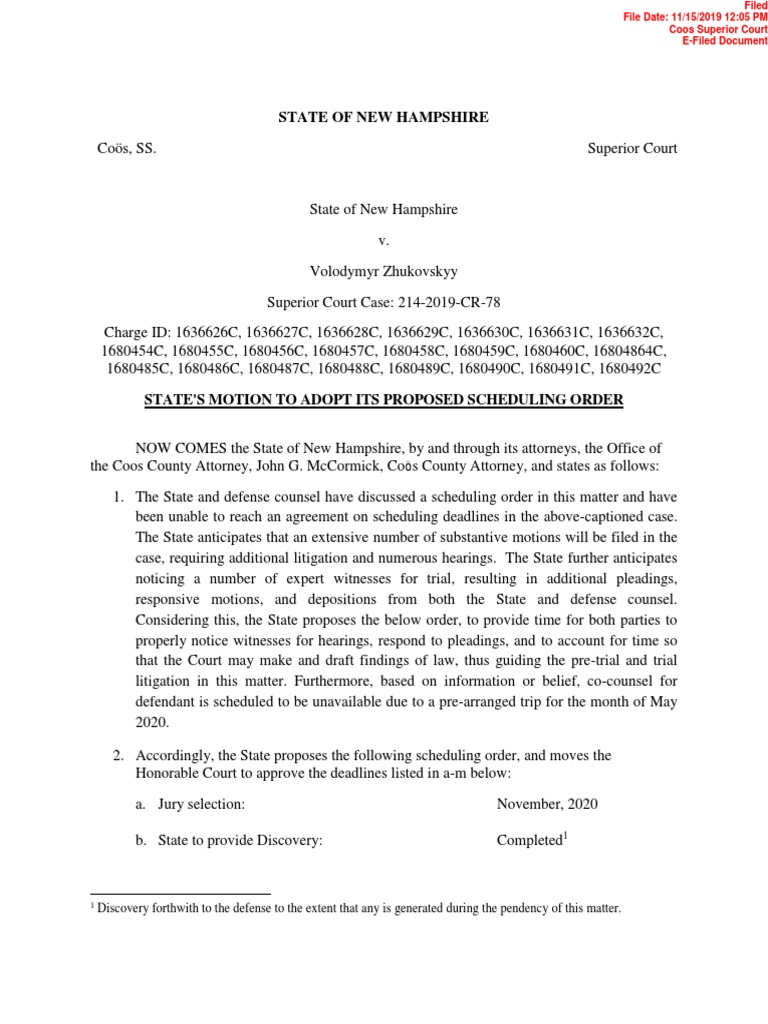 Filed
File Date: 11/15/2019 12:05 PM
Coos Superior Court
E-Filed Document

STATE OF NEW HAMPSHIRE

Coös, SS.

Superior Court

State of New Hampshire

v.

Volodymyr Zhukovskyy

Superior Court Case: 214-2019-CR-78

Charge ID: 1636626C, 1636627C, 1636628C, 1636629C, 1636630C, 1636631C, 1636632C, 1680454C, 1680455C, 1680456C, 1680457C, 1680458C, 1680459C, 1680460C, 16804864C, 1680485C, 1680486C, 1680487C, 1680488C, 1680489C, 1680490C, 1680491C, 1680492C

STATE'S MOTION TO ADOPT ITS PROPOSED SCHEDULING ORDER

NOW COMES the State of New Hampshire, by and through its attorneys, the Office of the Coos County Attorney, John G. McCormick, Coös County Attorney, and states as follows:

1. The State and defense counsel have discussed a scheduling order in this matter and have been unable to reach an agreement on scheduling deadlines in the above-captioned case. The State anticipates that an extensive number of substantive motions will be filed in the case, requiring additional litigation and numerous hearings. The State further anticipates noticing a number of expert witnesses for trial, resulting in additional pleadings, responsive motions, and depositions from both the State and defense counsel. Considering this, the State proposes the below order, to provide time for both parties to properly notice witnesses for hearings, respond to pleadings, and to account for time so that the Court may make and draft findings of law, thus guiding the pre-trial and trial litigation in this matter. Furthermore, based on information or belief, co-counsel for defendant is scheduled to be unavailable due to a pre-arranged trip for the month of May 2020.

2. Accordingly, the State proposes the following scheduling order, and moves the Honorable Court to approve the deadlines listed in a-m below:

a. Jury selection: November, 2020

b. State to provide Discovery: Completed$^1$

$^1$ Discovery forthwith to the defense to the extent that any is generated during the pendency of this matter.